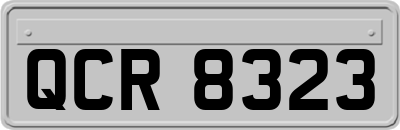 QCR 8323